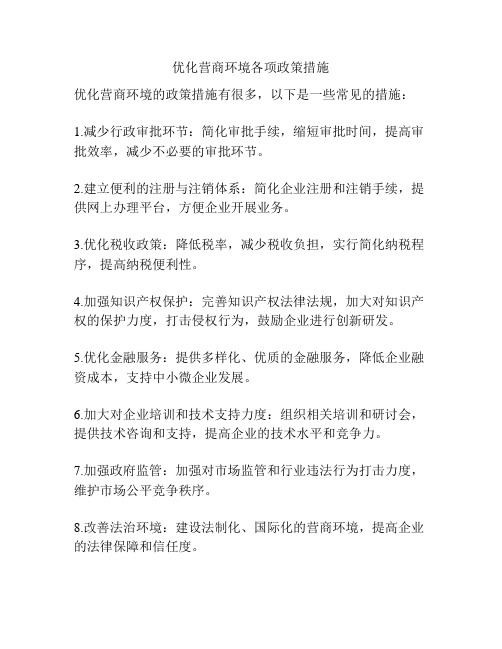 优化营商环境各项政策措施

优化营商环境的政策措施有很多，以下是一些常见的措施：

1.减少行政审批环节：简化审批手续，缩短审批时间，提高审批效率，减少不必要的审批环节。

2.建立便利的注册与注销体系：简化企业注册和注销手续，提供网上办理平台，方便企业开展业务。

3.优化税收政策：降低税率，减少税收负担，实行简化纳税程序，提高纳税便利性。

4.加强知识产权保护：完善知识产权法律法规，加大对知识产权的保护力度，打击侵权行为，鼓励企业进行创新研发。

5.优化金融服务：提供多样化、优质的金融服务，降低企业融资成本，支持中小微企业发展。

6.加大对企业培训和技术支持力度：组织相关培训和研讨会，提供技术咨询和支持，提高企业的技术水平和竞争力。

7.加强政府监管：加强对市场监管和行业违法行为打击力度，维护市场公平竞争秩序。

8.改善法治环境：建设法制化、国际化的营商环境，提高企业的法律保障和信任度。